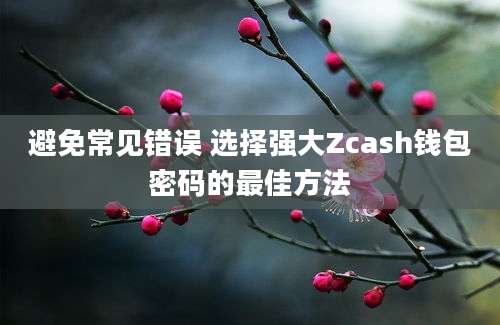 避免常见错误 选择强大Zcash钱包密码的最佳方法